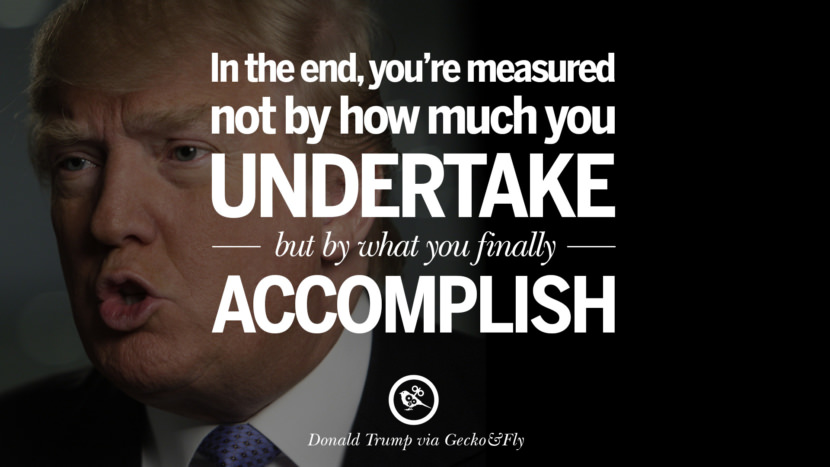 In the end, you're measured not by how much you UNDERTAKE

but by what you finally ACCOMPLISH

Donald Trump via Gecko&Fly